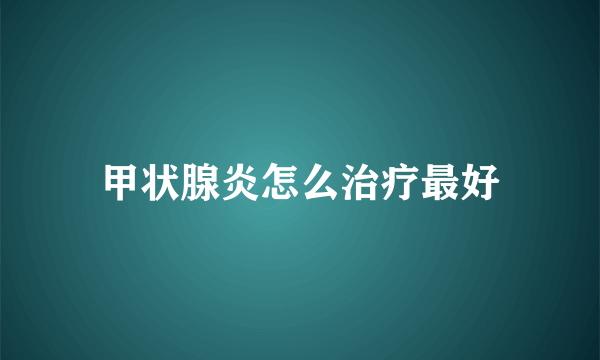 甲状腺炎怎么治疗最好